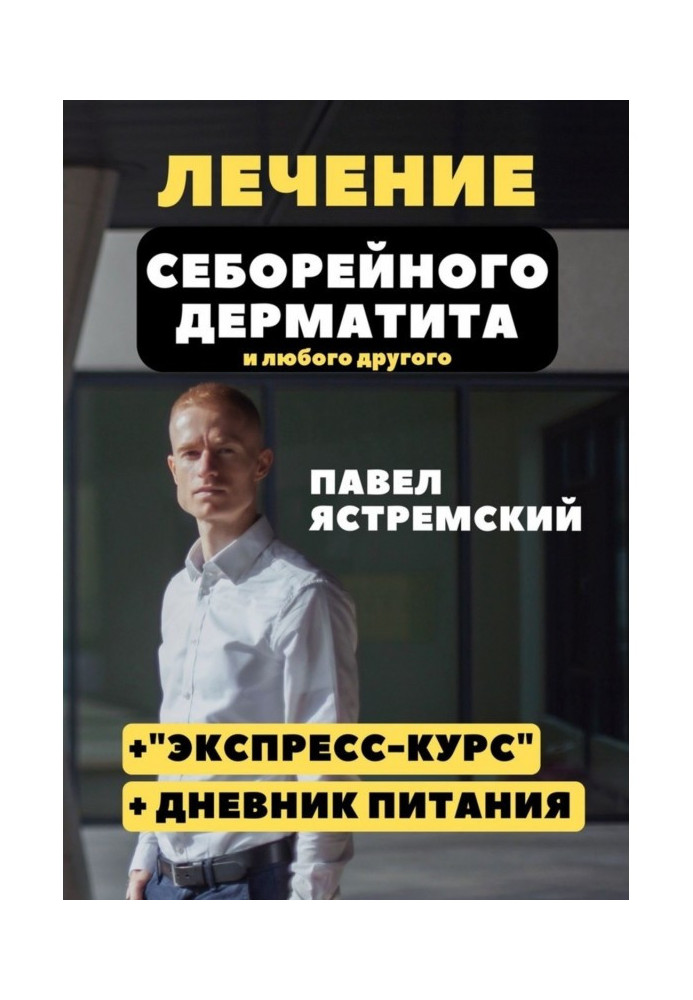 ЛЕЧЕНИЕ

СЕБОРЕЙНОГО ДЕРМАТИТА
и любого другого

ПАВЕЛ ЯСТРЕМСКИЙ

+"ЭКСПРЕСС-КУРС"
+ ДНЕВНИК ПИТАНИЯ